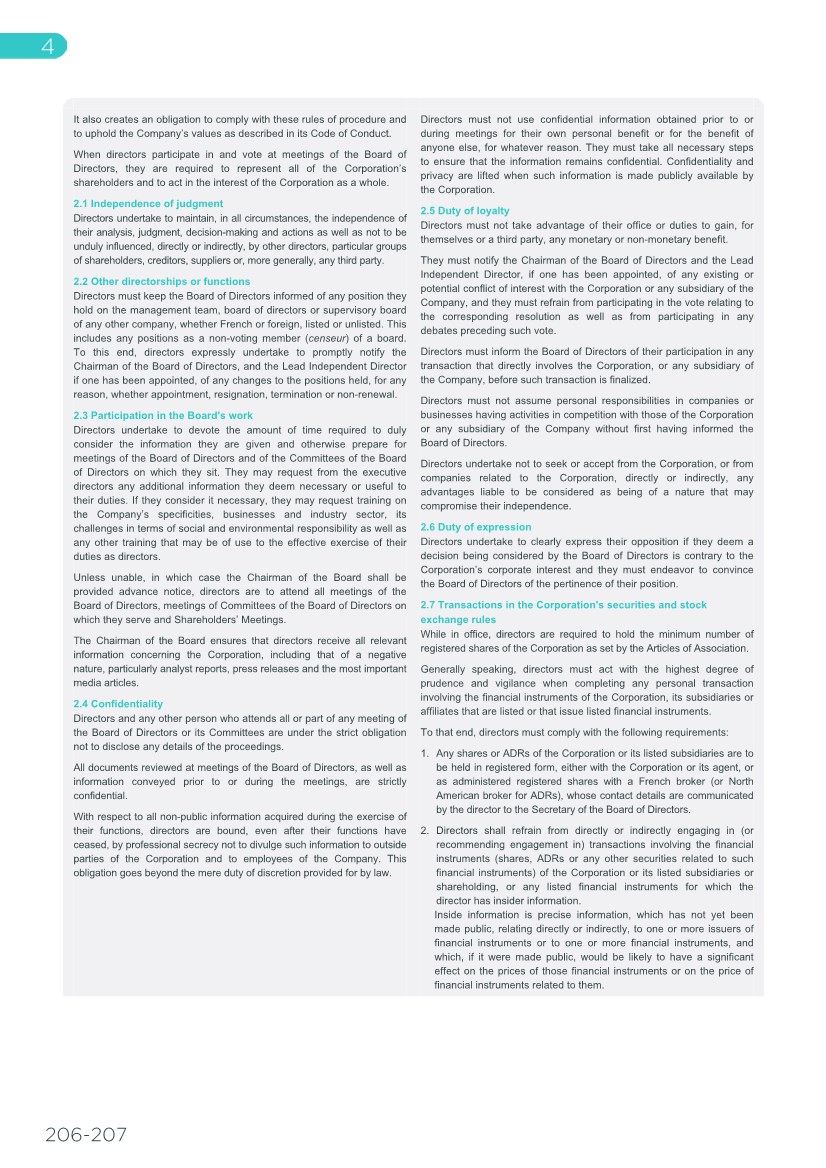 4

It also creates an obligation to comply with these rules of procedure and to uphold the Company's values as described in its Code of Conduct.

When directors participate in and vote at meetings of the Board of Directors, they are required to represent all of the Corporation's shareholders and to act in the interest of the Corporation as a whole.

2.1 Independence of judgment
Directors undertake to maintain, in all circumstances, the independence of their analysis, judgment, decision-making and actions as well as not to be unduly influenced, directly or indirectly, by other directors, particular groups of shareholders, creditors, suppliers or, more generally, any third party.

2.2 Other directorships or functions
Directors must keep the Board of Directors informed of any position they hold on the management team, board of directors or supervisory board of any other company, whether French or foreign, listed or unlisted. This includes any positions as a non-voting member (censeur) of a board. To this end, directors expressly undertake to promptly notify the Chairman of the Board of Directors, and the Lead Independent Director if one has been appointed, of any changes to the positions held, for any reason, whether appointment, resignation, termination or non-renewal.

2.3 Participation in the Board's work
Directors undertake to devote the amount of time required to duly consider the information they are given and otherwise prepare for meetings of the Board of Directors and of the Committees of the Board of Directors on which they sit. They may request from the executive directors any additional information they deem necessary or useful to their duties. If they consider it necessary, they may request training on the Company's specificities, businesses and industry sector, its challenges in terms of social and environmental responsibility as well as any other training that may be of use to the effective exercise of their duties as directors.

Unless unable, in which case the Chairman of the Board shall be provided advance notice, directors are to attend all meetings of the Board of Directors, meetings of Committees of the Board of Directors on which they serve and Shareholders' Meetings.

The Chairman of the Board ensures that directors receive all relevant information concerning the Corporation, including that of a negative nature, particularly analyst reports, press releases and the most important media articles.

2.4 Confidentiality
Directors and any other person who attends all or part of any meeting of the Board of Directors or its Committees are under the strict obligation not to disclose any details of the proceedings.

All documents reviewed at meetings of the Board of Directors, as well as information conveyed prior to or during the meetings, are strictly confidential.

With respect to all non-public information acquired during the exercise of their functions, directors are bound, even after their functions have ceased, by professional secrecy not to divulge such information to outside parties of the Corporation and to employees of the Company. This obligation goes beyond the mere duty of discretion provided for by law.

Directors must not use confidential information obtained prior to or during meetings for their own personal benefit or for the benefit of anyone else, for whatever reason. They must take all necessary steps to ensure that the information remains confidential. Confidentiality and privacy are lifted when such information is made publicly available by the Corporation.

2.5 Duty of loyalty
Directors must not take advantage of their office or duties to gain, for themselves or a third party, any monetary or non-monetary benefit.

They must notify the Chairman of the Board of Directors and the Lead Independent Director, if one has been appointed, of any existing or potential conflict of interest with the Corporation or any subsidiary of the Company, and they must refrain from participating in the vote relating to the corresponding resolution as well as from participating in any debates preceding such vote.

Directors must inform the Board of Directors of their participation in any transaction that directly involves the Corporation, or any subsidiary of the Company, before such transaction is finalized.

Directors must not assume personal responsibilities in companies or businesses having activities in competition with those of the Corporation or any subsidiary of the Company without first having informed the Board of Directors.

Directors undertake not to seek or accept from the Corporation, or from companies related to the Corporation, directly or indirectly, any advantages liable to be considered as being of a nature that may compromise their independence.

2.6 Duty of expression
Directors undertake to clearly express their opposition if they deem a decision being considered by the Board of Directors is contrary to the Corporation's corporate interest and they must endeavor to convince the Board of Directors of the pertinence of their position.

2.7 Transactions in the Corporation's securities and stock exchange rules
While in office, directors are required to hold the minimum number of registered shares of the Corporation as set by the Articles of Association.

Generally speaking, directors must act with the highest degree of prudence and vigilance when completing any personal transaction involving the financial instruments of the Corporation, its subsidiaries or affiliates that are listed or that issue listed financial instruments.

To that end, directors must comply with the following requirements:

1. Any shares or ADRs of the Corporation or its listed subsidiaries are to be held in registered form, either with the Corporation or its agent, or as administered registered shares with a French broker (or North American broker for ADRs), whose contact details are communicated by the director to the Secretary of the Board of Directors.

2. Directors shall refrain from directly or indirectly engaging in (or recommending engagement in) transactions involving the financial instruments (shares, ADRs or any other securities related to such financial instruments) of the Corporation or its listed subsidiaries or shareholding, or any listed financial instruments for which the director has insider information.
Inside information is precise information, which has not yet been made public, relating directly or indirectly, to one or more issuers of financial instruments or to one or more financial instruments, and which, if it were made public, would be likely to have a significant effect on the prices of those financial instruments or on the price of financial instruments related to them.

206-207